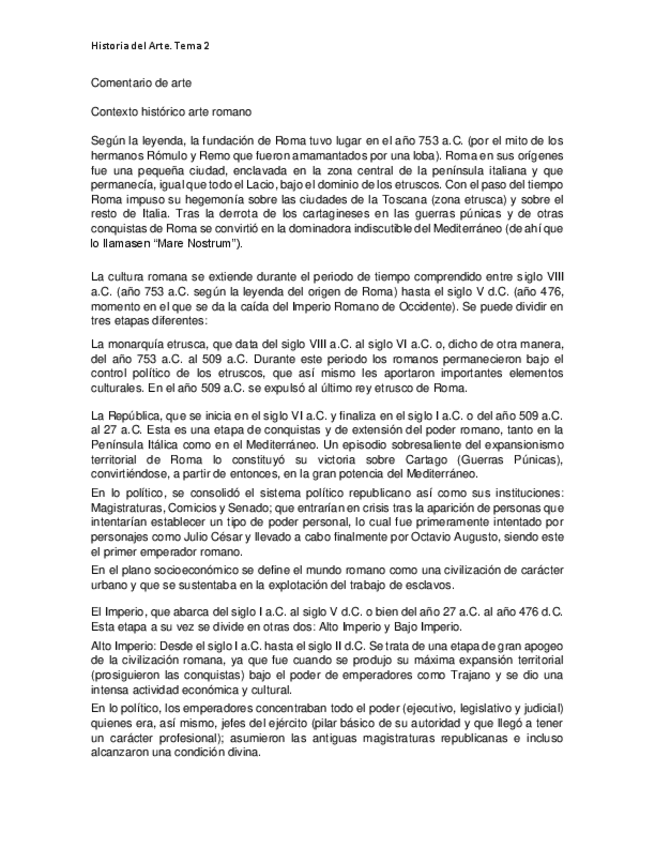 Historia del Arte. Tema 2

Comentario de arte

Contexto histórico arte romano

Según la leyenda, la fundación de Roma tuvo lugar en el año 753 a.C. (por el mito de los hermanos Rómulo y Remo que fueron amamantados por una loba). Roma en sus orígenes fue una pequeña ciudad, enclavada en la zona central de la península italiana y que permanecía, igual que todo el Lacio, bajo el dominio de los etruscos. Con el paso del tiempo Roma impuso su hegemonía sobre las ciudades de la Toscana (zona etrusca) y sobre el resto de Italia. Tras la derrota de los cartagineses en las guerras púnicas y de otras conquistas de Roma se convirtió en la dominadora indiscutible del Mediterráneo (de ahí que lo llamasen "Mare Nostrum").

La cultura romana se extiende durante el periodo de tiempo comprendido entre siglo VIII a.C. (año 753 a.C. según la leyenda del origen de Roma) hasta el siglo V d.C. (año 476, momento en el que se da la caída del Imperio Romano de Occidente). Se puede dividir en tres etapas diferentes:

La monarquía etrusca, que data del siglo VIII a.C. al siglo VI a.C. o, dicho de otra manera, del año 753 a.C. al 509 a.C. Durante este periodo los romanos permanecieron bajo el control político de los etruscos, que así mismo les aportaron importantes elementos culturales. En el año 509 a.C. se expulsó al último rey etrusco de Roma.

La República, que se inicia en el siglo VI a.C. y finaliza en el siglo I a.C. o del año 509 a.C. al 27 a.C. Esta es una etapa de conquistas y de extensión del poder romano, tanto en la Península Itálica como en el Mediterráneo. Un episodio sobresaliente del expansionismo territorial de Roma lo constituyó su victoria sobre Cartago (Guerras Púnicas), convirtiéndose, a partir de entonces, en la gran potencia del Mediterráneo.

En lo político, se consolidó el sistema político republicano así como sus instituciones: Magistraturas, Comicios y Senado; que entrarían en crisis tras la aparición de personas que intentarían establecer un tipo de poder personal, lo cual fue primeramente intentado por personajes como Julio César y llevado a cabo finalmente por Octavio Augusto, siendo este el primer emperador romano.

En el plano socioeconómico se define el mundo romano como una civilización de carácter urbano y que se sustentaba en la explotación del trabajo de esclavos.

El Imperio, que abarca del siglo I a.C. al siglo V d.C. o bien del año 27 a.C. al año 476 d.C. Esta etapa a su vez se divide en otras dos: Alto Imperio y Bajo Imperio.

Alto Imperio: Desde el siglo I a.C. hasta el siglo II d.C. Se trata de una etapa de gran apogeo de la civilización romana, ya que fue cuando se produjo su máxima expansión territorial (prosiguieron las conquistas) bajo el poder de emperadores como Trajano y se dio una intensa actividad económica y cultural.

En lo político, los emperadores concentraban todo el poder (ejecutivo, legislativo y judicial) quienes era, así mismo, jefes del ejército (pilar básico de su autoridad y que llegó a tener un carácter profesional); asumieron las antiguas magistraturas republicanas e incluso alcanzaron una condición divina.